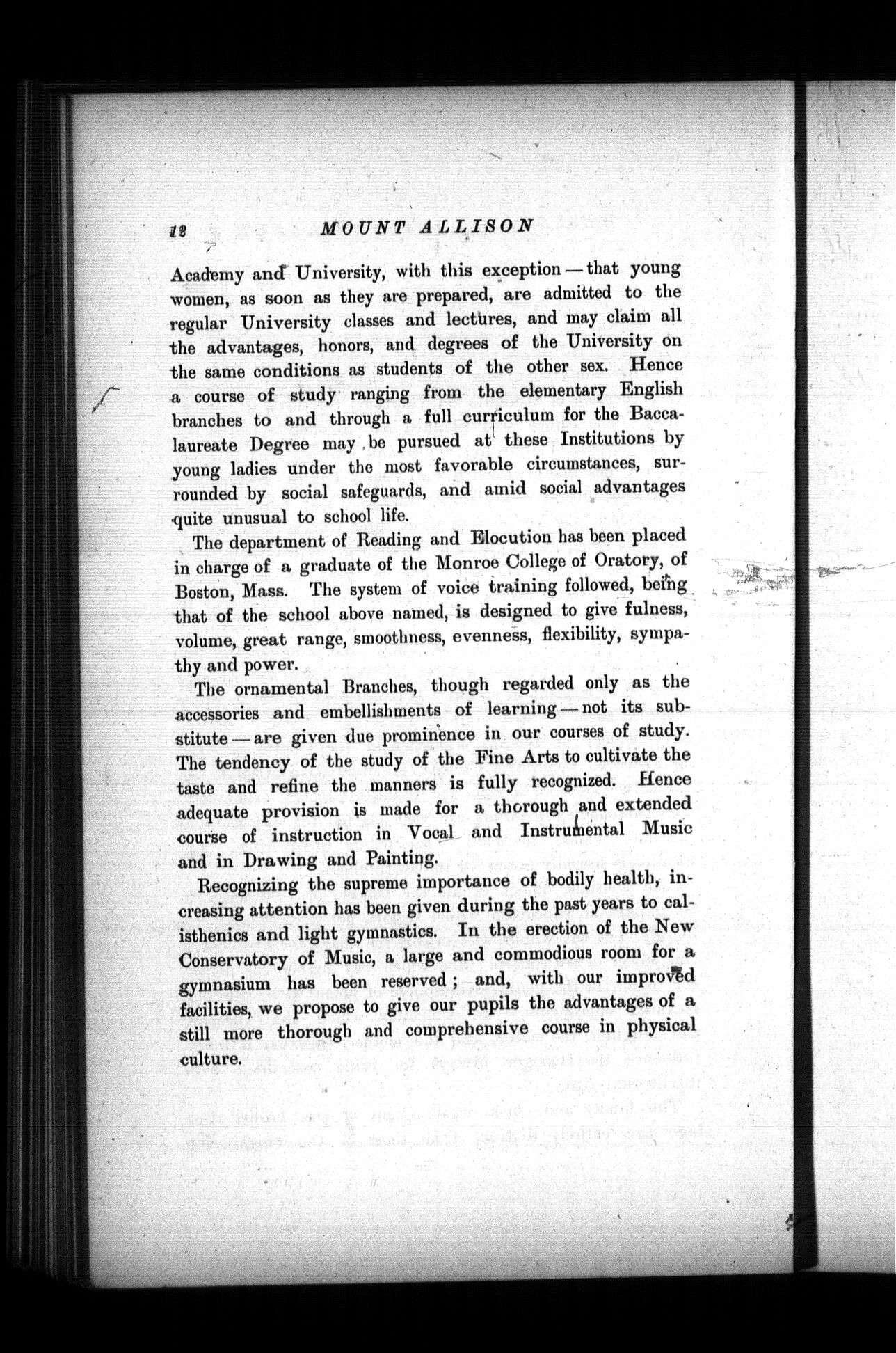 12 MOUNT ALLISON

Academy and University, with this exception — that young women, as soon as they are prepared, are admitted to the regular University classes and lectures, and may claim all the advantages, honors, and degrees of the University on the same conditions as students of the other sex. Hence a course of study ranging from the elementary English branches to and through a full curriculum for the Baccalaureate Degree may be pursued at these Institutions by young ladies under the most favorable circumstances, surrounded by social safeguards, and amid social advantages quite unusual to school life.

The department of Reading and Elocution has been placed in charge of a graduate of the Monroe College of Oratory, of Boston, Mass. The system of voice training followed, being that of the school above named, is designed to give fulness, volume, great range, smoothness, evenness, flexibility, sympathy and power.

The ornamental Branches, though regarded only as the accessories and embellishments of learning — not its substitute — are given due prominence in our courses of study. The tendency of the study of the Fine Arts to cultivate the taste and refine the manners is fully recognized. Hence adequate provision is made for a thorough and extended course of instruction in Vocal and Instrumental Music and in Drawing and Painting.

Recognizing the supreme importance of bodily health, increasing attention has been given during the past years to calisthenics and light gymnastics. In the erection of the New Conservatory of Music, a large and commodious room for a gymnasium has been reserved; and, with our improved facilities, we propose to give our pupils the advantages of a still more thorough and comprehensive course in physical culture.